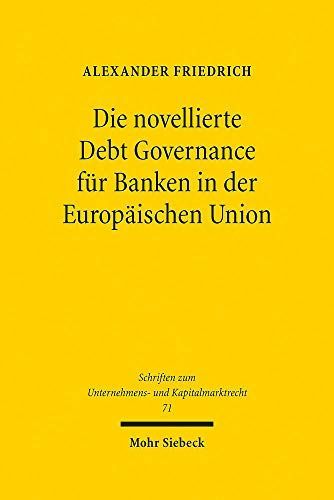 ALEXANDER FRIEDRICH

Die novellierte Debt Governance für Banken in der Europäischen Union

Schriften zum Unternehmens- und Kapitalmarktrecht 71

Mohr Siebeck